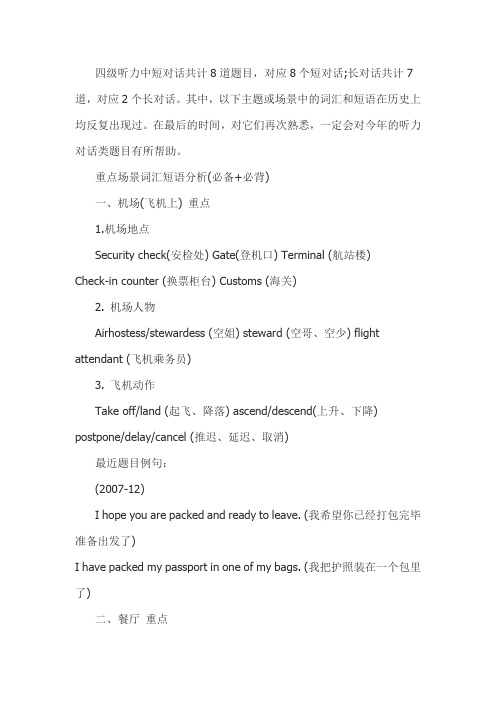 四级听力中短对话共计 8 道题目，对应 8 个短对话;长对话共计 7 道，对应 2 个长对话。其中，以下主题或场景中的词汇和短语在历史上均反复出现过。在最后的时间，对它们再次熟悉，一定会对今年的听力对话类题目有所帮助。

重点场景词汇短语分析(必备+必背)

一、机场(飞机上) 重点

1.机场地点

Security check(安检处) Gate(登机口) Terminal (航站楼) Check-in counter (换票柜台) Customs (海关)

2. 机场人物

Airhostess/stewardess (空姐) steward (空哥、空少) flight attendant (飞机乘务员)

3. 飞机动作

Take off/land (起飞、降落) ascend/descend(上升、下降) postpone/delay/cancel (推迟、延迟、取消)

最近题目例句:

(2007-12)

I hope you are packed and ready to leave. (我希望你已经打包完毕准备出发了)

I have packed my passport in one of my bags. (我把护照装在一个包里了)

二、餐厅 重点